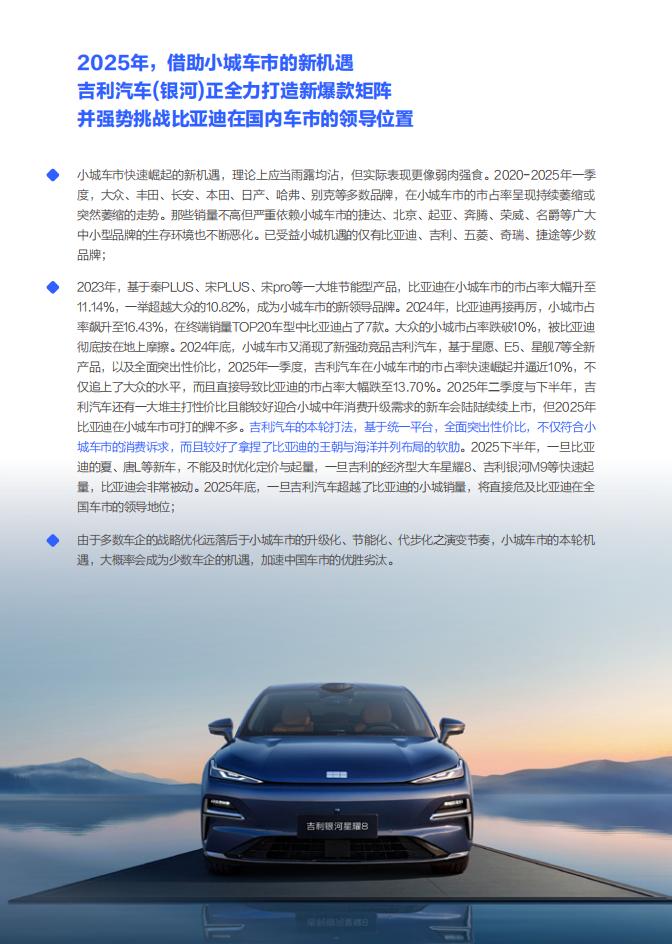 2025年，借助小城车市的新机遇
吉利汽车(银河)正全力打造新爆款矩阵
并强势挑战比亚迪在国内车市的领导位置

小城车市快速崛起的新机遇，理论上应当雨露均沾，但实际表现更像弱肉强食。2020-2025年一季度，大众、丰田、长安、本田、日产、哈弗、别克等多数品牌，在小城车市的市占率呈现持续萎缩或突然萎缩的走势。那些销量不高但严重依赖小城车市的捷达、北京、起亚、奔腾、荣威、名爵等广大中小型品牌的生存环境也不断恶化。已受益小城机遇的仅有比亚迪、吉利、五菱、奇瑞、捷途等少数品牌；

2023年，基于秦PLUS、宋PLUS、宋pro等一大堆节能型产品，比亚迪在小城车市的市占率大幅升至11.14%，一举超越大众的10.82%，成为小城车市的新领导品牌。2024年，比亚迪再接再厉，小城市占率飙升至16.43%，在终端销量TOP20车型中比亚迪占了7款。大众的小城市占率跌破10%，被比亚迪彻底按在地上摩擦。2024年底，小城车市又涌现了新强劲竞品吉利汽车，基于星愿、E5、星舰7等全新产品，以及全面突出性价比，2025年一季度，吉利汽车在小城车市的市占率快速崛起并逼近10%，不仅追上了大众的水平，而且直接导致比亚迪的市占率大幅跌至13.70%。2025年二季度与下半年，吉利汽车还有一大堆主打性价比且能较好迎合小城中年消费升级需求的新车会陆陆续续上市，但2025年比亚迪在小城车市可打的牌不多。吉利汽车的本轮打法，基于统一平台，全面突出性价比，不仅符合小城车市的消费诉求，而且较好了拿捏了比亚迪的王朝与海洋并列布局的软肋。2025下半年，一旦比亚迪的夏、唐L等新车，不能及时优化定价与起量，一旦吉利的经济型大车星耀8、吉利银河M9等快速起量，比亚迪会非常被动。2025年底，一旦吉利汽车超越了比亚迪的小城销量，将直接危及比亚迪在全国车市的领导地位；

由于多数车企的战略优化远落后于小城车市的升级化、节能化、代步化之演变节奏，小城车市的本轮机遇，大概率会成为少数车企的机遇，加速中国车市的优胜劣汰。

吉利银河星耀8